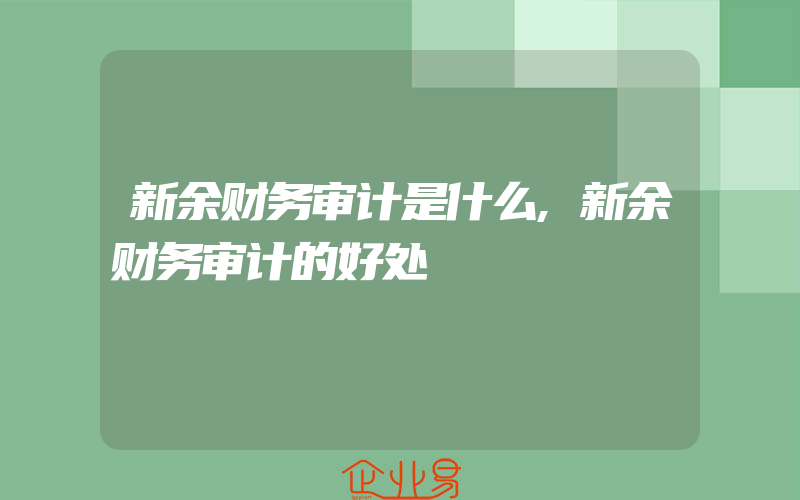 新余财务审计是什么,新余财务审计的好处

企业易